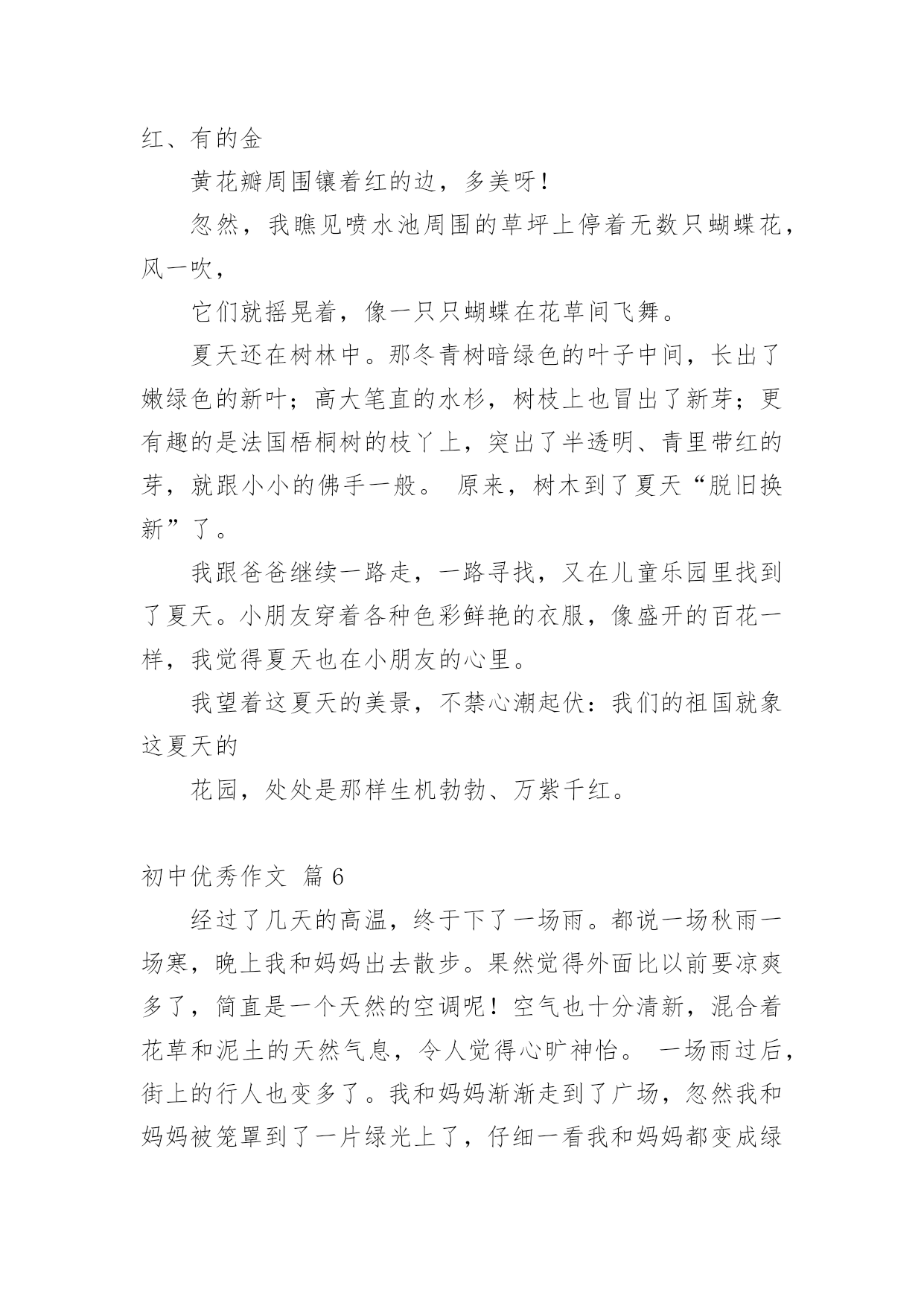 红、有的金

黄花瓣周围镶着红的边，多美呀！

忽然，我瞧见喷水池周围的草坪上停着无数只蝴蝶花，风一吹，

它们就摇晃着，像一只只蝴蝶在花草间飞舞。

夏天还在树林中。那冬青树暗绿色的叶子中间，长出了嫩绿色的新叶；高大笔直的水杉，树枝上也冒出了新芽；更有趣的是法国梧桐树的枝丫上，突出了半透明、青里带红的芽，就跟小小的佛手一般。 原来，树木到了夏天“脱旧换新”了。

我跟爸爸继续一路走，一路寻找，又在儿童乐园里找到了夏天。小朋友穿着各种色彩鲜艳的衣服，像盛开的百花一样，我觉得夏天也在小朋友的心里。

我望着这夏天的美景，不禁心潮起伏：我们的祖国就象这夏天的

花园，处处是那样生机勃勃、万紫千红。

初中优秀作文 篇 6

经过了几天的高温，终于下了一场雨。都说一场秋雨一场寒，晚上我和妈妈出去散步。果然觉得外面比以前要凉爽多了，简直是一个天然的空调呢！空气也十分清新，混合着花草和泥土的天然气息，令人觉得心旷神怡。 一场雨过后，街上的行人也变多了。我和妈妈渐渐走到了广场，忽然我和妈妈被笼罩到了一片绿光上了，仔细一看我和妈妈都变成绿